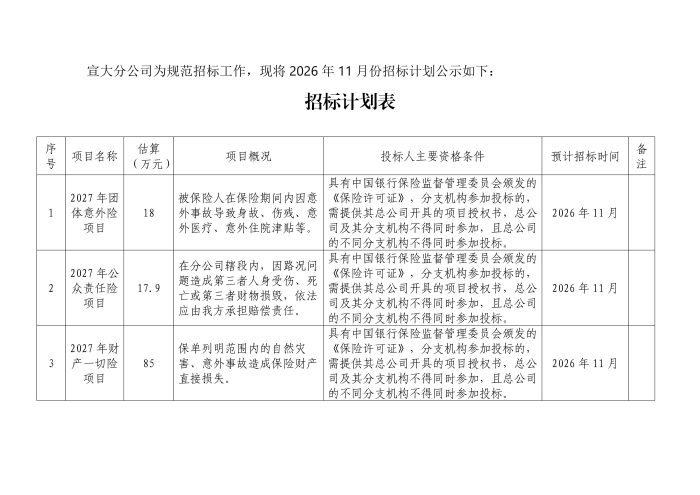 宣大分公司为规范招标工作，现将2026年11月份招标计划公示如下：

招标计划表

| 序号 | 项目名称 | 估算（万元） | 项目概况 | 投标人主要资格条件 | 预计招标时间 | 备注 |
|---|---|---|---|---|---|---|
| 1 | 2027年团体意外险项目 | 18 | 被保险人在保险期间内因意外事故导致身故、伤残、意外医疗、意外住院津贴等。 | 具有中国银行保险监督管理委员会颁发的《保险许可证》，分支机构参加投标的，需提供其总公司开具的项目授权书，总公司及其分支机构不得同时参加，且总公司的不同分支机构不得同时参加投标。 | 2026年11月 |  |
| 2 | 2027年公众责任险项目 | 17.9 | 在分公司辖段内，因路况问题造成第三者人身受伤、死亡或第三者财物损毁，依法应由我方承担赔偿责任。 | 具有中国银行保险监督管理委员会颁发的《保险许可证》，分支机构参加投标的，需提供其总公司开具的项目授权书，总公司及其分支机构不得同时参加，且总公司的不同分支机构不得同时参加投标。 | 2026年11月 |  |
| 3 | 2027年财产一切险项目 | 85 | 保单列明范围内的自然灾害、意外事故造成保险财产直接损失。 | 具有中国银行保险监督管理委员会颁发的《保险许可证》，分支机构参加投标的，需提供其总公司开具的项目授权书，总公司及其分支机构不得同时参加，且总公司的不同分支机构不得同时参加投标。 | 2026年11月 |  |